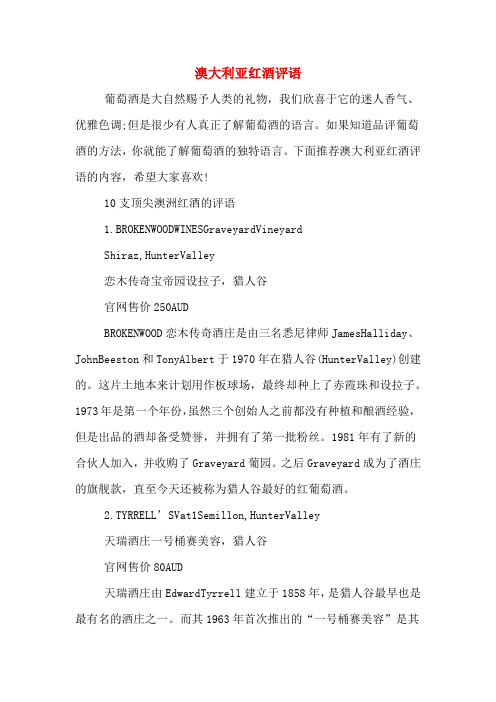 澳大利亚红酒评语

葡萄酒是大自然赐予人类的礼物，我们欣喜于它的迷人香气、优雅色调;但是很少有人真正了解葡萄酒的语言。如果知道品评葡萄酒的方法，你就能了解葡萄酒的独特语言。下面推荐澳大利亚红酒评语的内容，希望大家喜欢!

10支顶尖澳洲红酒的评语

1.BROKENWOODWINESGraveyardVineyard

Shiraz,HunterValley

恋木传奇宝帝园设拉子，猎人谷

官网售价250AUD

BROKENWOOD恋木传奇酒庄是由三名悉尼律师JamesHalliday、JohnBeeston和TonyAlbert于1970年在猎人谷(HunterValley)创建的。这片土地本来计划用作板球场，最终却种上了赤霞珠和设拉子。1973年是第一个年份，虽然三个创始人之前都没有种植和酿酒经验，但是出品的酒却备受赞誉，并拥有了第一批粉丝。1981年有了新的合伙人加入，并收购了Graveyard葡园。之后Graveyard成为了酒庄的旗舰款，直至今天还被称为猎人谷最好的红葡萄酒。

2.TYRRELL’SVat1Semillon,HunterValley

天瑞酒庄一号桶赛美容，猎人谷

官网售价80AUD

天瑞酒庄由EdwardTyrrell建立于1858年，是猎人谷最早也是最有名的酒庄之一。而其1963年首次推出的“一号桶赛美容”是其